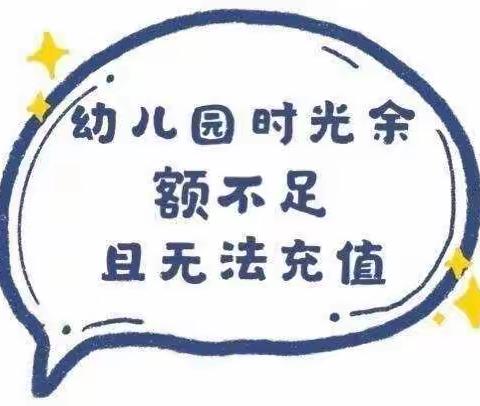 幼儿园时光余
额不足
且无法充值